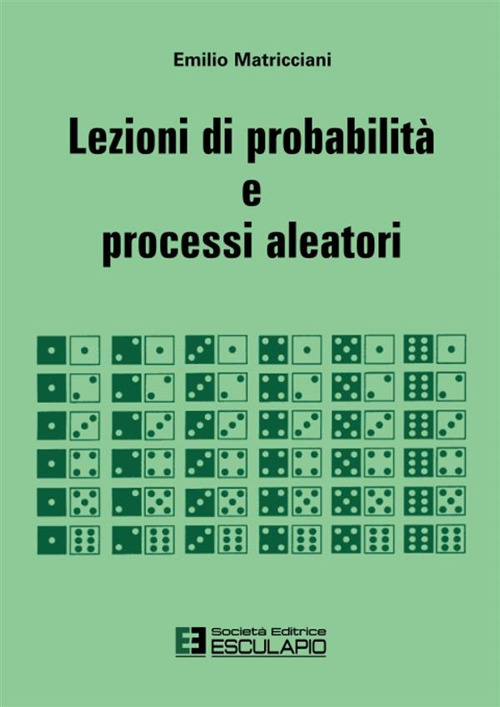 Emilio Matricciani

Lezioni di probabilità
e
processi aleatori

Società Editrice
ESCULAPIO